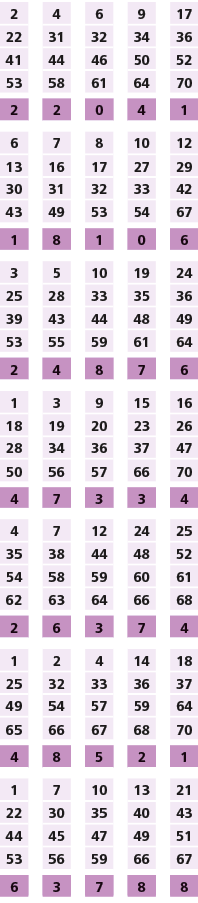 | 2 | 4 | 6 | 9 | 17 |
|---|---|---|---|---|
| 22 | 31 | 32 | 34 | 36 |
| 41 | 44 | 46 | 50 | 52 |
| 53 | 58 | 61 | 64 | 70 |
| 2 | 2 | 0 | 4 | 1 |

| 6 | 7 | 8 | 10 | 12 |
|---|---|---|---|---|
| 13 | 16 | 17 | 27 | 29 |
| 30 | 31 | 32 | 33 | 42 |
| 43 | 49 | 53 | 54 | 67 |
| 1 | 8 | 1 | 0 | 6 |

| 3 | 5 | 10 | 19 | 24 |
|---|---|---|---|---|
| 25 | 28 | 33 | 35 | 36 |
| 39 | 43 | 44 | 48 | 49 |
| 53 | 55 | 59 | 61 | 64 |
| 2 | 4 | 8 | 7 | 6 |

| 1 | 3 | 9 | 15 | 16 |
|---|---|---|---|---|
| 18 | 19 | 20 | 23 | 26 |
| 28 | 34 | 36 | 37 | 47 |
| 50 | 56 | 57 | 66 | 70 |
| 4 | 7 | 3 | 3 | 4 |

| 4 | 7 | 12 | 24 | 25 |
|---|---|---|---|---|
| 35 | 38 | 44 | 48 | 52 |
| 54 | 58 | 59 | 60 | 61 |
| 62 | 63 | 64 | 66 | 68 |
| 2 | 6 | 3 | 7 | 4 |

| 1 | 2 | 4 | 14 | 18 |
|---|---|---|---|---|
| 25 | 32 | 33 | 36 | 37 |
| 49 | 54 | 57 | 59 | 64 |
| 65 | 66 | 67 | 68 | 70 |
| 4 | 8 | 5 | 2 | 1 |

| 1 | 7 | 10 | 13 | 21 |
|---|---|---|---|---|
| 22 | 30 | 35 | 40 | 43 |
| 44 | 45 | 47 | 49 | 51 |
| 53 | 56 | 59 | 66 | 67 |
| 6 | 3 | 7 | 8 | 8 |